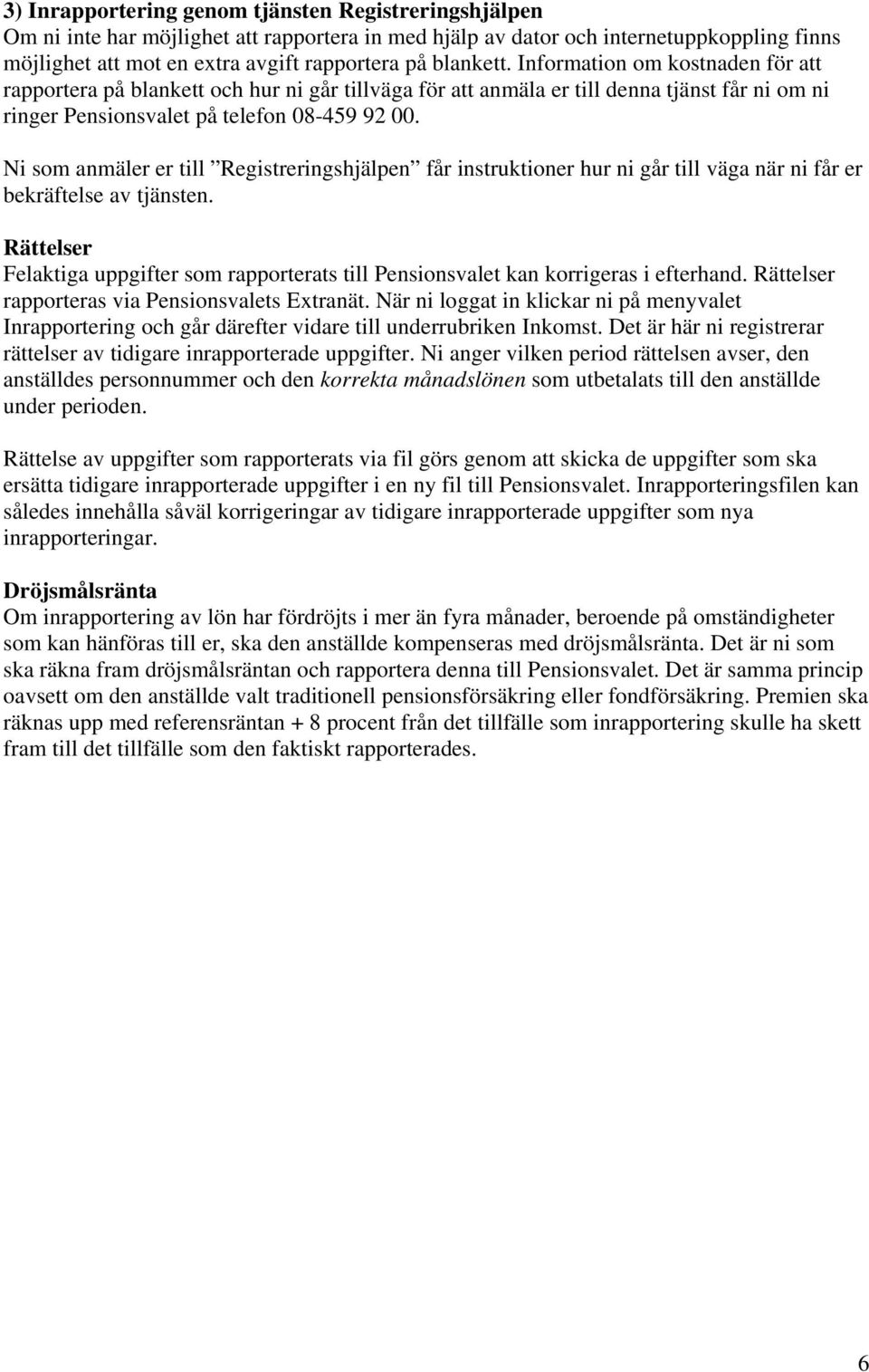 3) Inrapportering genom tjänsten Registreringshjälpen
Om ni inte har möjlighet att rapportera in med hjälp av dator och internetuppkoppling finns möjlighet att mot en extra avgift rapportera på blankett. Information om kostnaden för att rapportera på blankett och hur ni går tillväga för att anmäla er till denna tjänst får ni om ni ringer Pensionsvalet på telefon 08-459 92 00.

Ni som anmäler er till ”Registreringshjälpen” får instruktioner hur ni går till väga när ni får er bekräftelse av tjänsten.

Rättelser
Felaktiga uppgifter som rapporterats till Pensionsvalet kan korrigeras i efterhand. Rättelser rapporteras via Pensionsvalets Extranät. När ni loggat in klickar ni på menyvalet Inrapportering och går därefter vidare till underrubriken Inkomst. Det är här ni registrerar rättelser av tidigare inrapporterade uppgifter. Ni anger vilken period rättelsen avser, den anställdes personnummer och den korrekta månadslönen som utbetalats till den anställde under perioden.

Rättelse av uppgifter som rapporterats via fil görs genom att skicka de uppgifter som ska ersätta tidigare inrapporterade uppgifter i en ny fil till Pensionsvalet. Inrapporteringsfilen kan således innehålla såväl korrigeringar av tidigare inrapporterade uppgifter som nya inrapporteringar.

Dröjsmålsränta
Om inrapportering av lön har fördröjts i mer än fyra månader, beroende på omständigheter som kan hänföras till er, ska den anställde kompenseras med dröjsmålsränta. Det är ni som ska räkna fram dröjsmålsräntan och rapportera denna till Pensionsvalet. Det är samma princip oavsett om den anställde valt traditionell pensionsförsäkring eller fondförsäkring. Premien ska räknas upp med referensräntan + 8 procent från det tillfälle som inrapportering skulle ha skett fram till det tillfälle som den faktiskt rapporterades.

6